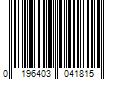 0 196403 041815